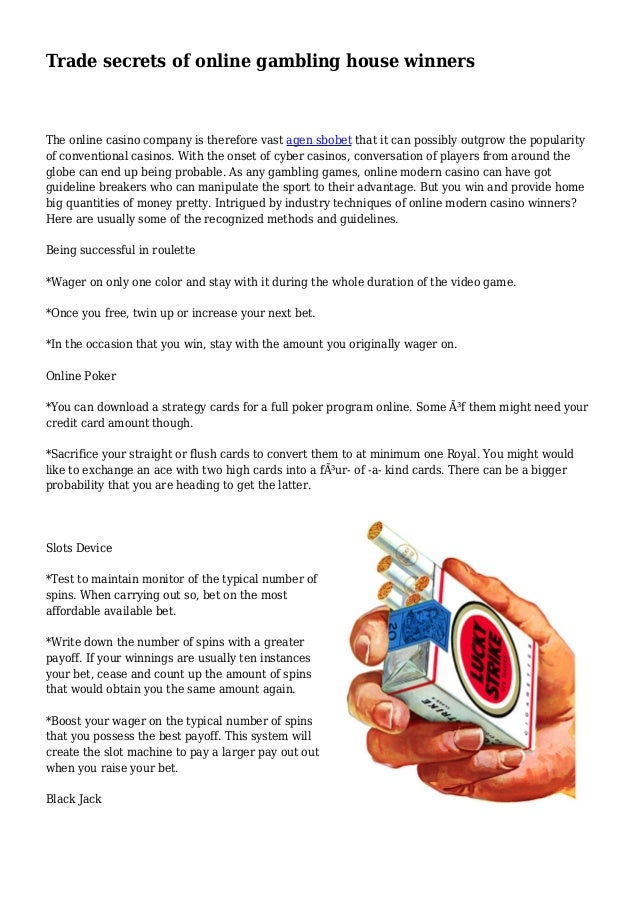 Trade secrets of online gambling house winners

The online casino company is therefore vast agen sbobet that it can possibly outgrow the popularity of conventional casinos. With the onset of cyber casinos, conversation of players from around the globe can end up being probable. As any gambling games, online modern casino can have got guideline breakers who can manipulate the sport to their advantage. But you win and provide home big quantities of money pretty. Intrigued by industry techniques of online modern casino winners? Here are usually some of the recognized methods and guidelines.

Being successful in roulette

*Wager on only one color and stay with it during the whole duration of the video game.

*Once you free, twin up or increase your next bet.

*In the occasion that you win, stay with the amount you originally wager on.

Online Poker

*You can download a strategy cards for a full poker program online. Some Ã³f them might need your credit card amount though.

*Sacrifice your straight or flush cards to convert them to at minimum one Royal. You might would like to exchange an ace with two high cards into a fÃ³ur- of -a- kind cards. There can be a bigger probability that you are heading to get the latter.

Slots Device

*Test to maintain monitor of the typical number of spins. When carrying out so, bet on the most affordable available bet.

*Write down the number of spins with a greater payoff. If your winnings are usually ten instances your bet, cease and count up the amount of spins that would obtain you the same amount again.

*Boost your wager on the typical number of spins that you possess the best payoff. This system will create the slot machine to pay a larger pay out out when you raise your bet.

Black Jack

LUCKY STRIKE

20